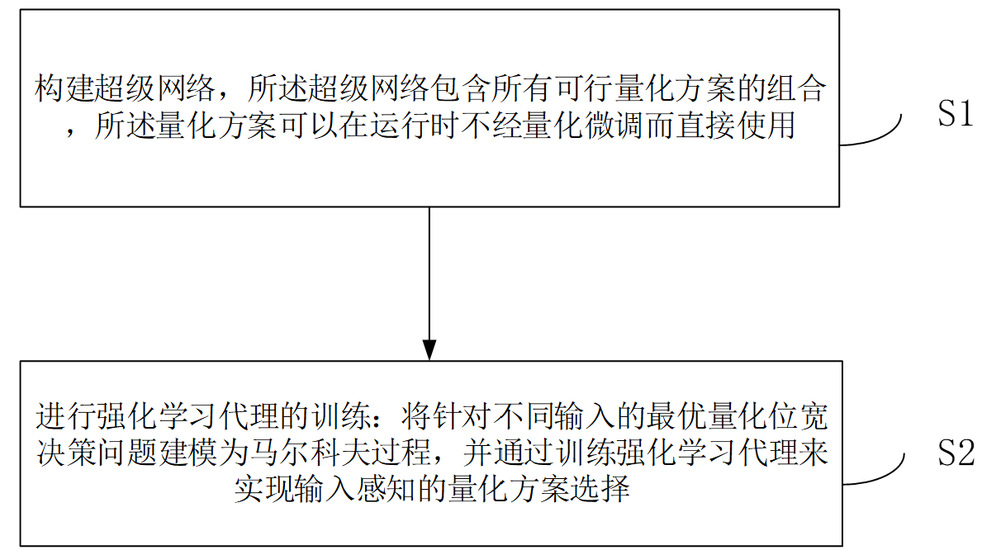 构建超级网络，所述超级网络包含所有可行量化方案的组合，所述量化方案可以在运行时不经量化微调而直接使用

S1

进行强化学习代理的训练：将针对不同输入的最优量化位宽决策问题建模为马尔科夫过程，并通过训练强化学习代理来实现输入感知的量化方案选择

S2